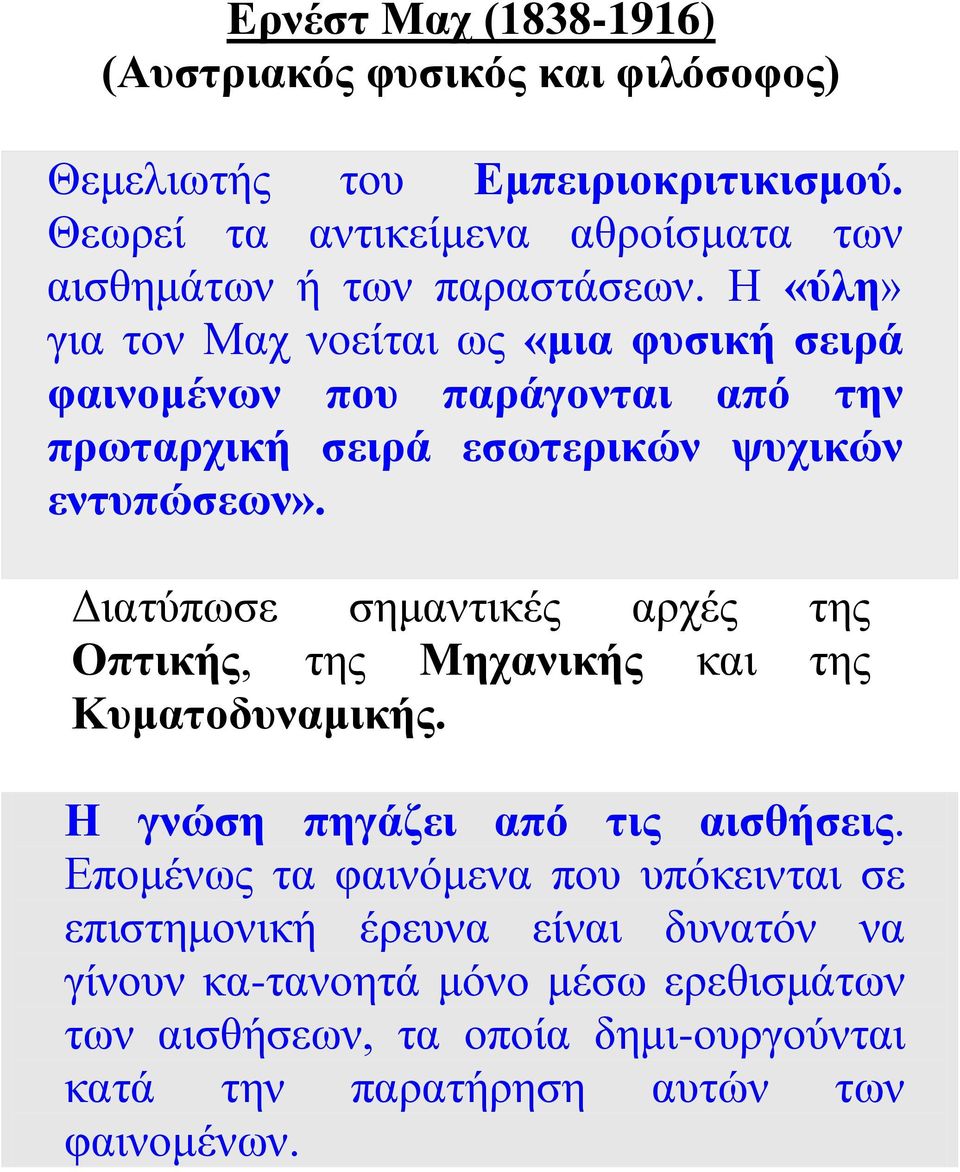 Ερνέστ Μαχ (1838-1916)
(Αυστριακός φυσικός και φιλόσοφος)

Θεμελιωτής του Εμπειριοκριτικισμού. Θεωρεί τα αντικείμενα αθροίσματα των αισθημάτων ή των παραστάσεων. Η «ύλη» για τον Μαχ νοείται ως «μια φυσική σειρά φαινομένων που παράγονται από την πρωταρχική σειρά εσωτερικών ψυχικών εντυπώσεων».

Διατύπωσε σημαντικές αρχές της Οπτικής, της Μηχανικής και της Κυματοδυναμικής.

Η γνώση πηγάζει από τις αισθήσεις. Επομένως τα φαινόμενα που υπόκεινται σε επιστημονική έρευνα είναι δυνατόν να γίνουν κα-τανοητά μόνο μέσω ερεθισμάτων των αισθήσεων, τα οποία δημι-ουργούνται κατά την παρατήρηση αυτών των φαινομένων.